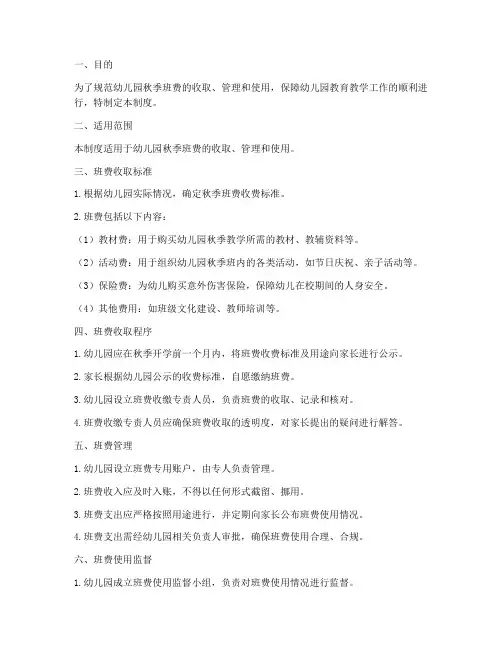 一、目的

为了规范幼儿园秋季班费的收取、管理和使用，保障幼儿园教育教学工作的顺利进行，特制定本制度。

二、适用范围

本制度适用于幼儿园秋季班费的收取、管理和使用。

三、班费收取标准

1. 根据幼儿园实际情况，确定秋季班费收费标准。

2. 班费包括以下内容：

（1）教材费：用于购买幼儿园秋季教学所需的教材、教辅资料等。

（2）活动费：用于组织幼儿园秋季班内的各类活动，如节日庆祝、亲子活动等。

（3）保险费：为幼儿购买意外伤害保险，保障幼儿在校期间的人身安全。

（4）其他费用：如班级文化建设、教师培训等。

四、班费收取程序

1. 幼儿园应在秋季开学前一个月内，将班费收费标准及用途向家长进行公示。

2. 家长根据幼儿园公示的收费标准，自愿缴纳班费。

3. 幼儿园设立班费收缴专责人员，负责班费的收取、记录和核对。

4. 班费收缴专责人员应确保班费收取的透明度，对家长提出的疑问进行解答。

五、班费管理

1. 幼儿园设立班费专用账户，由专人负责管理。

2. 班费收入应及时入账，不得以任何形式截留、挪用。

3. 班费支出应严格按照用途进行，并定期向家长公布班费使用情况。

4. 班费支出需经幼儿园相关负责人审批，确保班费使用合理、合规。

六、班费使用监督

1. 幼儿园成立班费使用监督小组，负责对班费使用情况进行监督。